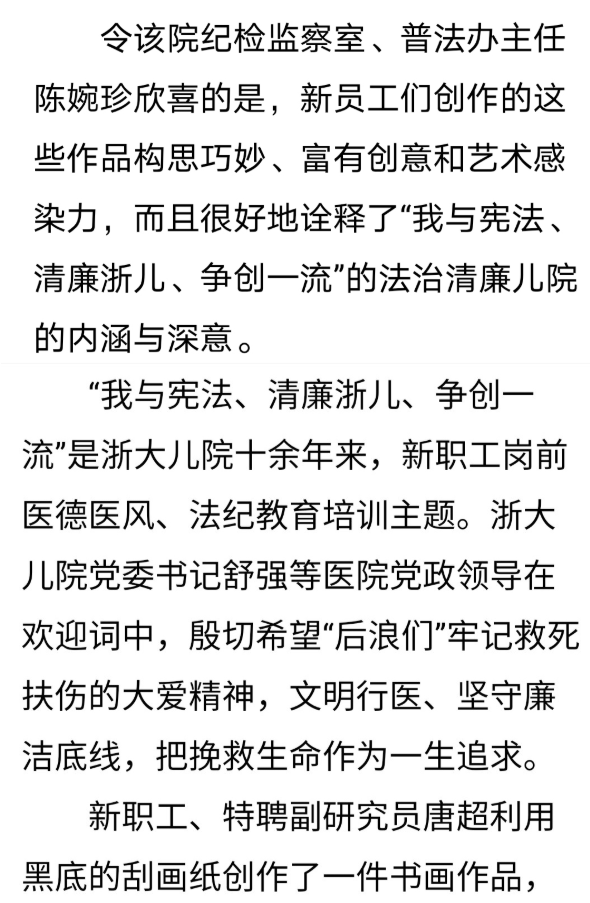 令该院纪检监察室、普法办主任陈婉珍欣喜的是，新员工们创作的这些作品构思巧妙、富有创意和艺术感染力，而且很好地诠释了“我与宪法、清廉浙儿、争创一流”的法治清廉儿院的内涵与深意。

“我与宪法、清廉浙儿、争创一流”是浙大儿院十余年来，新职工岗前医德医风、法纪教育培训主题。浙大儿院党委书记舒强等医院党政领导在欢迎词中，殷切希望“后浪们”牢记救死扶伤的大爱精神，文明行医、坚守廉洁底线，把挽救生命作为一生追求。

新职工、特聘副研究员唐超利用黑底的刮画纸创作了一件书画作品，